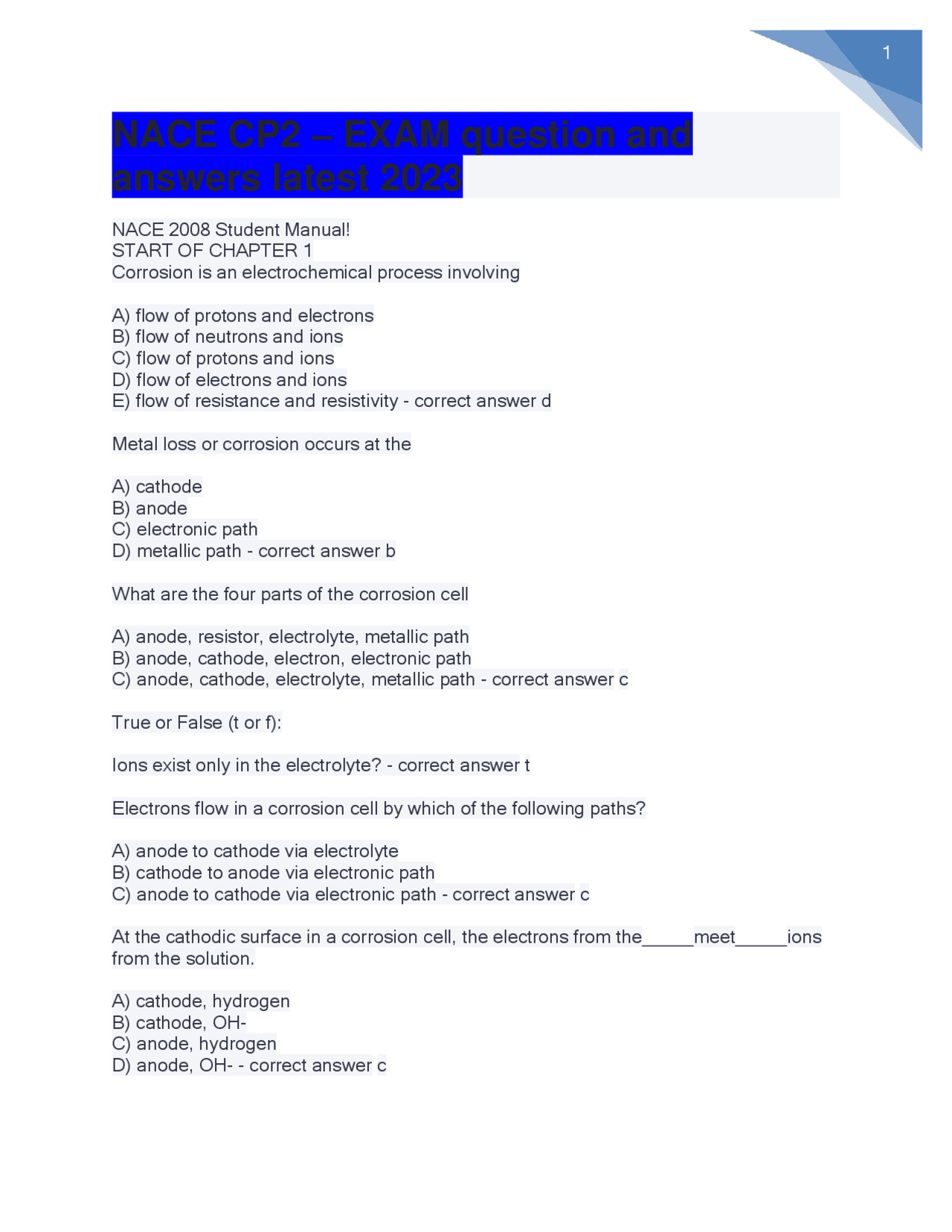 1

NACE CP2 – EXAM question and answers latest 2023

NACE 2008 Student Manual!
START OF CHAPTER 1
Corrosion is an electrochemical process involving

A) flow of protons and electrons
B) flow of neutrons and ions
C) flow of protons and ions
D) flow of electrons and ions
E) flow of resistance and resistivity - correct answer d

Metal loss or corrosion occurs at the

A) cathode
B) anode
C) electronic path
D) metallic path - correct answer b

What are the four parts of the corrosion cell

A) anode, resistor, electrolyte, metallic path
B) anode, cathode, electron, electronic path
C) anode, cathode, electrolyte, metallic path - correct answer c

True or False (t or f):

Ions exist only in the electrolyte? - correct answer t

Electrons flow in a corrosion cell by which of the following paths?

A) anode to cathode via electrolyte
B) cathode to anode via electronic path
C) anode to cathode via electronic path - correct answer c

At the cathodic surface in a corrosion cell, the electrons from the_____meet_____ions from the solution.

A) cathode, hydrogen
B) cathode, OH-
C) anode, hydrogen
D) anode, OH- - correct answer c